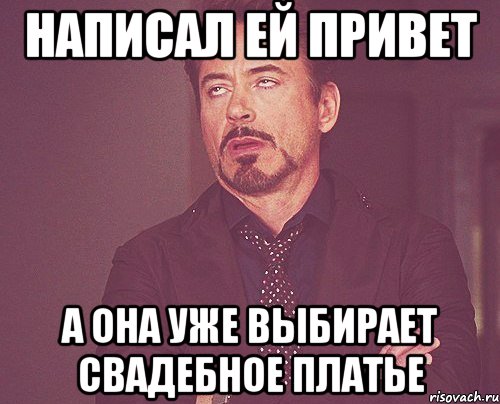 НАПИСАЛ ЕЙ ПРИВЕТ

А ОНА УЖЕ ВЫБИРАЕТ СВАДЕБНОЕ ПЛАТЬЕ

risovach.ru